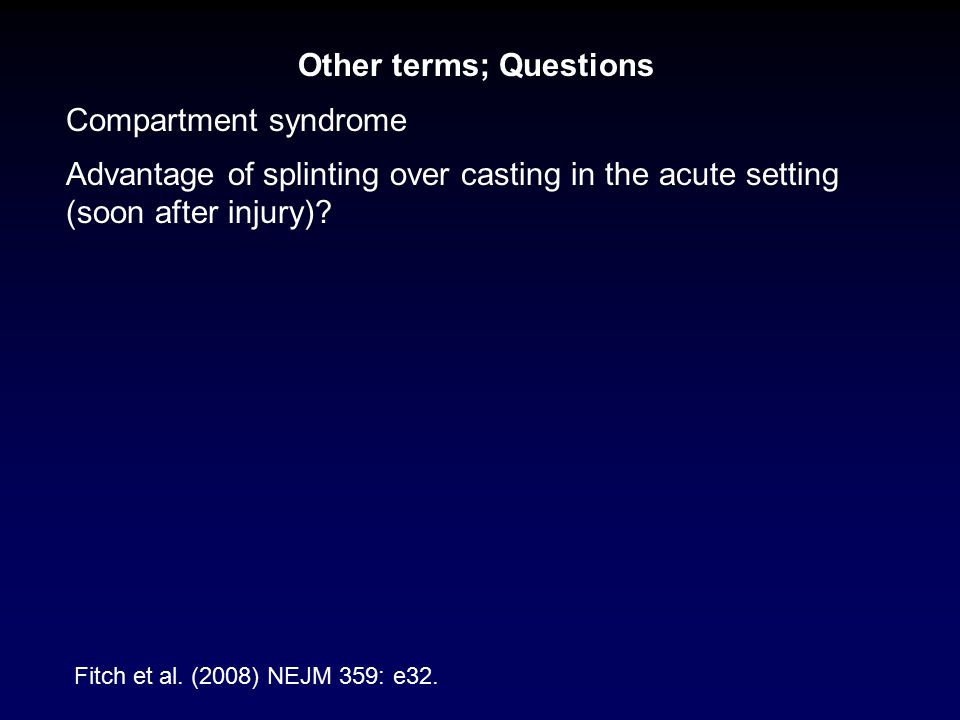 Other terms; Questions

Compartment syndrome

Advantage of splinting over casting in the acute setting (soon after injury)?

Fitch et al. (2008) NEJM 359: e32.